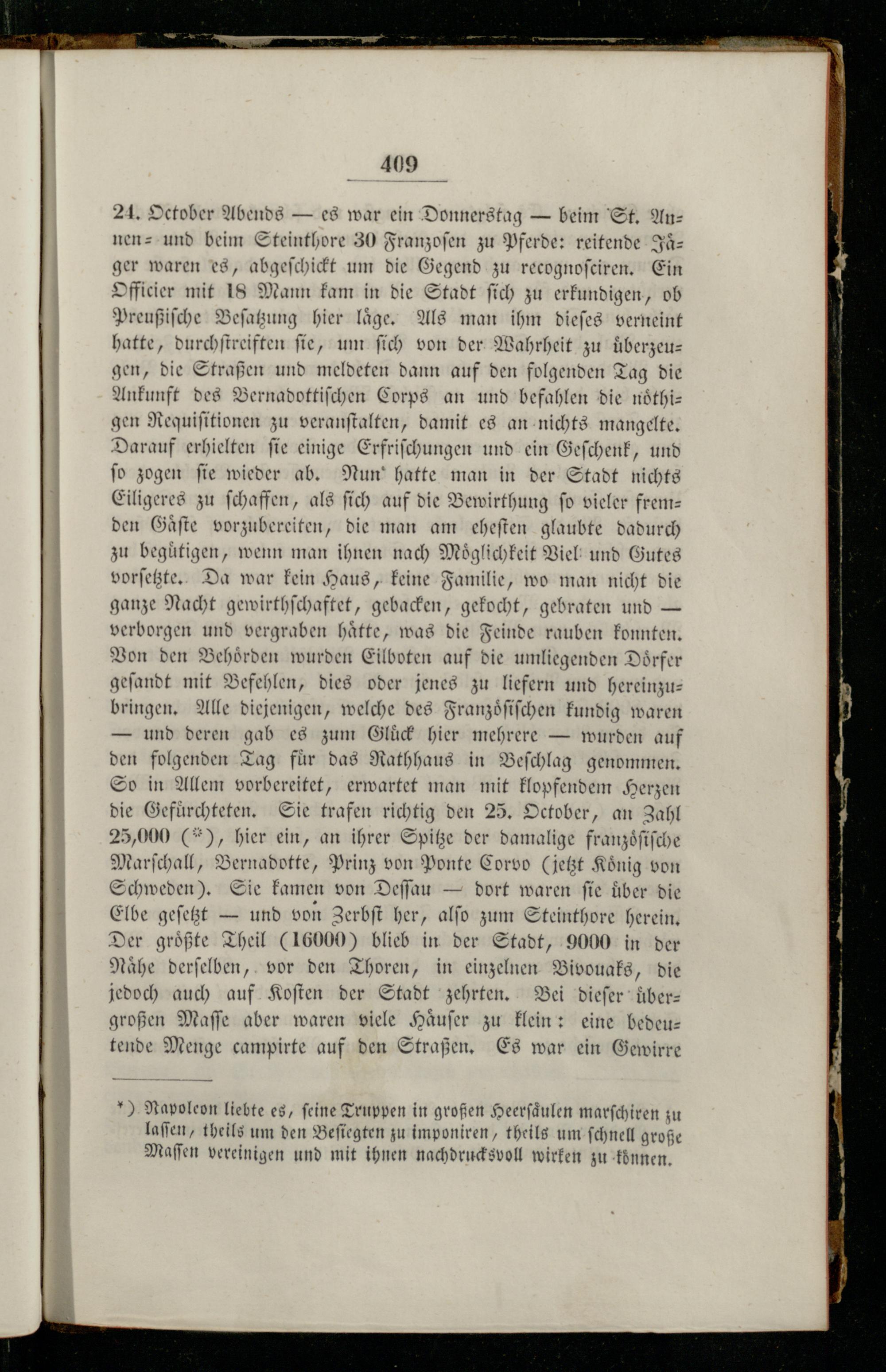 409

24. October Abends — es war ein Donnerstag — beim St. Annen- und beim Steinthore 30 Franzosen zu Pferde: reitende Jäger waren es, abgeschickt um die Gegend zu recognosciren. Ein Officier mit 18 Mann kam in die Stadt sich zu erkundigen, ob Preußische Besatzung hier läge. Als man ihm dieses verneint hatte, durchstreiften sie, um sich von der Wahrheit zu überzeugen, die Straßen und meldeten dann auf den folgenden Tag die Ankunft des Bernadottischen Corps an und befahlen die nöthigen Requisitionen zu veranstalten, damit es an nichts mangelte. Darauf erhielten sie einige Erfrischungen und ein Geschenk, und so zogen sie wieder ab. Nun hatte man in der Stadt nichts Eiligeres zu schaffen, als sich auf die Bewirthung so vieler fremden Gäste vorzubereiten, die man am ehesten glaubte dadurch zu begütigen, wenn man ihnen nach Möglichkeit Viel und Gutes vorsetzte. Da war kein Haus, keine Familie, wo man nicht die ganze Nacht gewirthschaftet, gebacken, gekocht, gebraten und — verborgen und vergraben hätte, was die Feinde rauben konnten. Von den Behörden wurden Eilboten auf die umliegenden Dörfer gesandt mit Befehlen, dies oder jenes zu liefern und hereinzubringen. Alle diejenigen, welche des Französischen kundig waren — und deren gab es zum Glück hier mehrere — wurden auf den folgenden Tag für das Rathhaus in Beschlag genommen. So in Allem vorbereitet, erwartet man mit klopfendem Herzen die Gefürchteten. Sie trafen richtig den 25. October, an Zahl 25,000 (*), hier ein, an ihrer Spitze der damalige französische Marschall, Bernadotte, Prinz von Ponte Corvo (jetzt König von Schweden). Sie kamen von Dessau — dort waren sie über die Elbe gesetzt — und von Zerbst her, also zum Steinthore herein. Der größte Theil (16000) blieb in der Stadt, 9000 in der Nähe derselben, vor den Thoren, in einzelnen Bivouaks, die jedoch auch auf Kosten der Stadt zehrten. Bei dieser übergroßen Masse aber waren viele Häuser zu klein: eine bedeutende Menge campirte auf den Straßen. Es war ein Gewirre

*) Napoleon liebte es, seine Truppen in großen Heersäulen marschiren zu lassen, theils um den Besiegten zu imponiren, theils um schnell große Massen vereinigen und mit ihnen nachdrucksvoll wirken zu können.